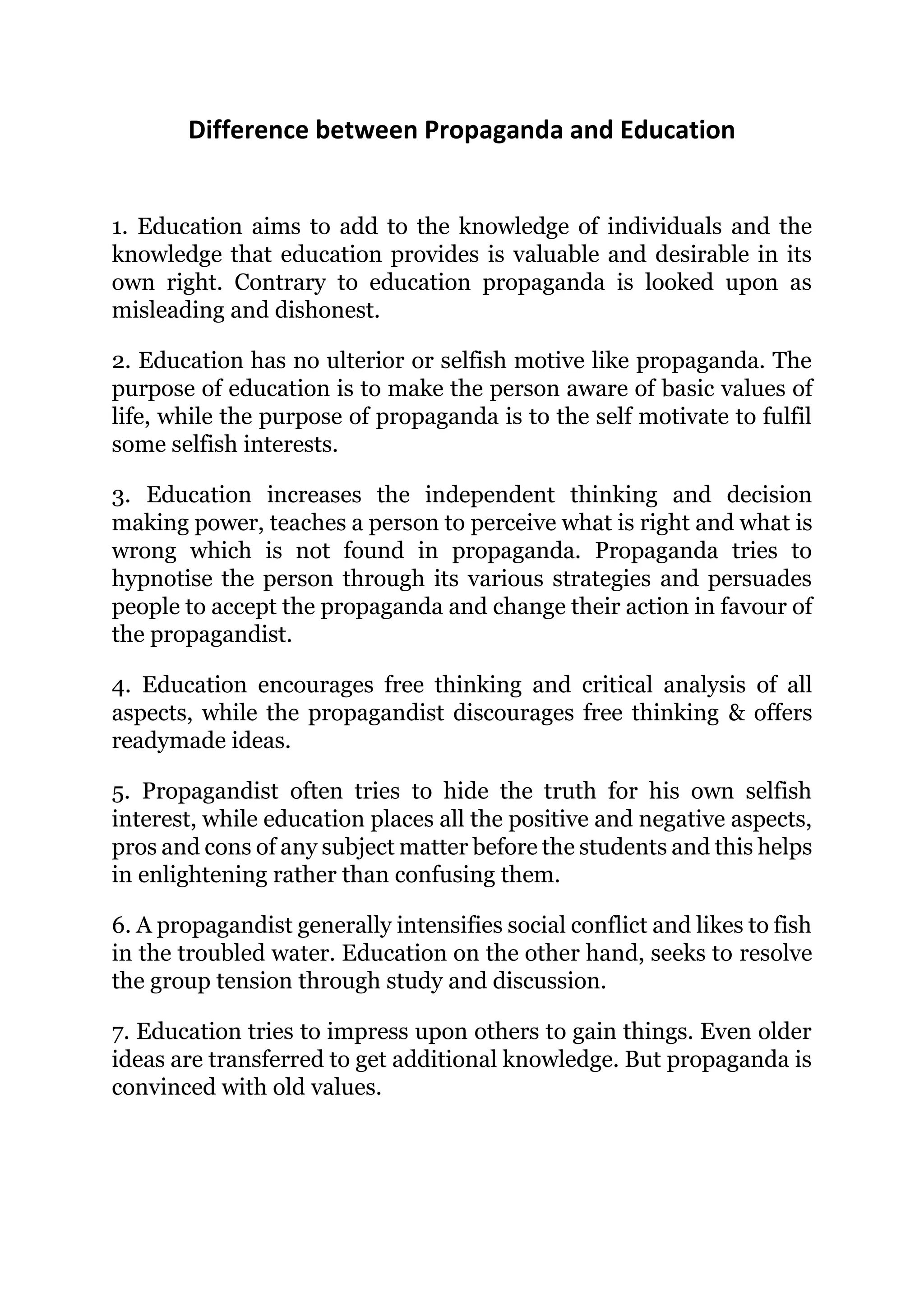 Difference between Propaganda and Education

1. Education aims to add to the knowledge of individuals and the knowledge that education provides is valuable and desirable in its own right. Contrary to education propaganda is looked upon as misleading and dishonest.

2. Education has no ulterior or selfish motive like propaganda. The purpose of education is to make the person aware of basic values of life, while the purpose of propaganda is to the self motivate to fulfil some selfish interests.

3. Education increases the independent thinking and decision making power, teaches a person to perceive what is right and what is wrong which is not found in propaganda. Propaganda tries to hypnotise the person through its various strategies and persuades people to accept the propaganda and change their action in favour of the propagandist.

4. Education encourages free thinking and critical analysis of all aspects, while the propagandist discourages free thinking & offers readymade ideas.

5. Propagandist often tries to hide the truth for his own selfish interest, while education places all the positive and negative aspects, pros and cons of any subject matter before the students and this helps in enlightening rather than confusing them.

6. A propagandist generally intensifies social conflict and likes to fish in the troubled water. Education on the other hand, seeks to resolve the group tension through study and discussion.

7. Education tries to impress upon others to gain things. Even older ideas are transferred to get additional knowledge. But propaganda is convinced with old values.